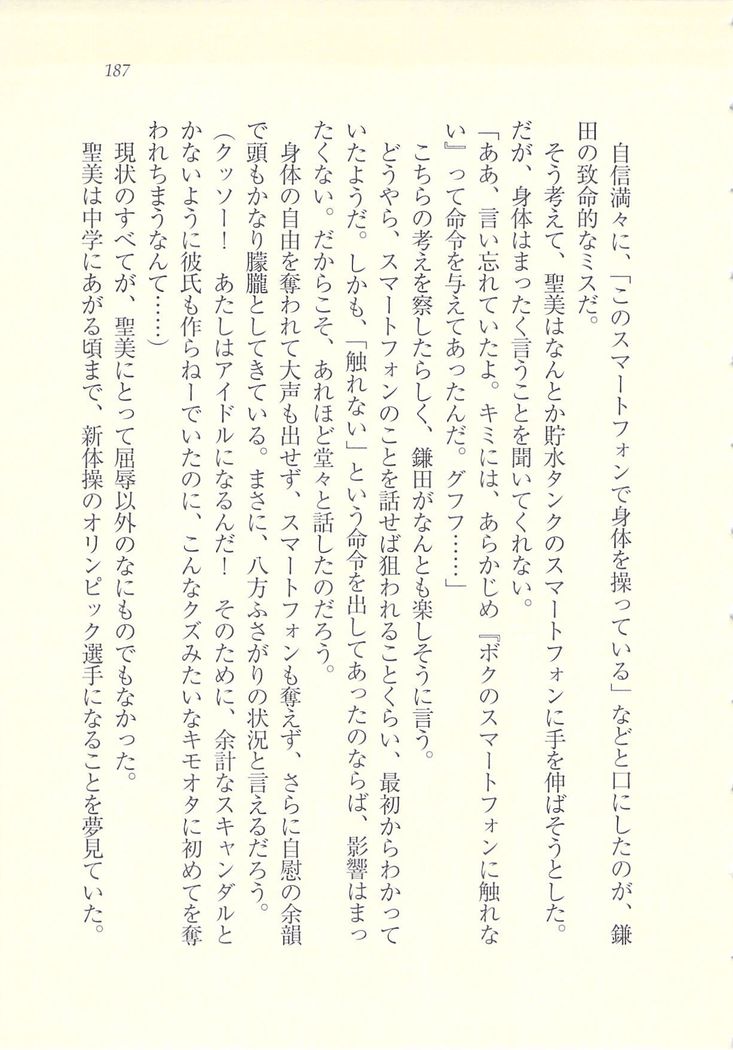 187

自信満々に、「このスマートフォンで身体を操っている」などと口にしたのが、鎌田の致命的なミスだ。

そう考えて、聖美はなんとか貯水タンクのスマートフォンに手を伸ばそうとした。だが、身体はまったく言うことを聞いてくれない。

「ああ、言い忘れていたよ。キミには、あらかじめ『ボクのスマートフォンに触れない』って命令を与えてあったんだ。グフフ……」

こちらの考えを察したらしく、鎌田がなんとも楽しそうに言う。

どうやら、スマートフォンのことを話せば狙われることくらい、最初からわかっていたようだ。しかも、「触れない」という命令を出してあったのならば、影響はまったくない。だからこそ、あれほど堂々と話したのだろう。

身体の自由を奪われて大声も出せず、スマートフォンも奪えず、さらに自慰の余韻で頭もかなり朦朧としてきている。まさに、八方ふさがりの状況と言えるだろう。

（クッソー！　あたしはアイドルになるんだ！　そのために、余計なスキャンダルとかないように彼氏も作らねーでいたのに、こんなクズみたいなキモオタに初めてを奪われちまうなんて……）

現状のすべてが、聖美にとって屈辱以外のなにものでもなかった。

聖美は中学にあがる頃まで、新体操のオリンピック選手になることを夢見ていた。